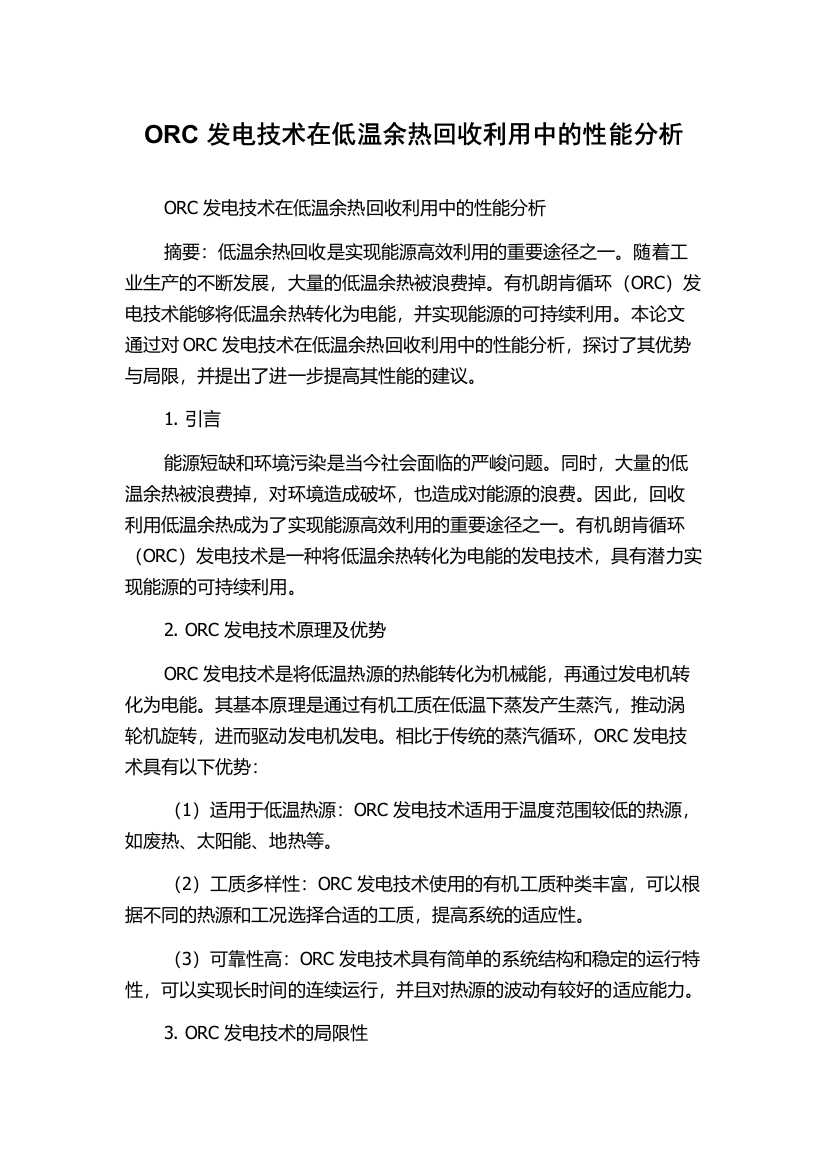 ORC 发电技术在低温余热回收利用中的性能分析

ORC 发电技术在低温余热回收利用中的性能分析

摘要：低温余热回收是实现能源高效利用的重要途径之一。随着工业生产的不断发展，大量的低温余热被浪费掉。有机朗肯循环（ORC）发电技术能够将低温余热转化为电能，并实现能源的可持续利用。本论文通过对 ORC 发电技术在低温余热回收利用中的性能分析，探讨了其优势与局限，并提出了进一步提高其性能的建议。

1. 引言

能源短缺和环境污染是当今社会面临的严峻问题。同时，大量的低温余热被浪费掉，对环境造成破坏，也造成对能源的浪费。因此，回收利用低温余热成为了实现能源高效利用的重要途径之一。有机朗肯循环（ORC）发电技术是一种将低温余热转化为电能的发电技术，具有潜力实现能源的可持续利用。

2. ORC 发电技术原理及优势

ORC 发电技术是将低温热源的热能转化为机械能，再通过发电机转化为电能。其基本原理是通过有机工质在低温下蒸发产生蒸汽，推动涡轮机旋转，进而驱动发电机发电。相比于传统的蒸汽循环，ORC 发电技术具有以下优势：

（1）适用于低温热源：ORC 发电技术适用于温度范围较低的热源，如废热、太阳能、地热等。

（2）工质多样性：ORC 发电技术使用的有机工质种类丰富，可以根据不同的热源和工况选择合适的工质，提高系统的适应性。

（3）可靠性高：ORC 发电技术具有简单的系统结构和稳定的运行特性，可以实现长时间的连续运行，并且对热源的波动有较好的适应能力。

3. ORC 发电技术的局限性